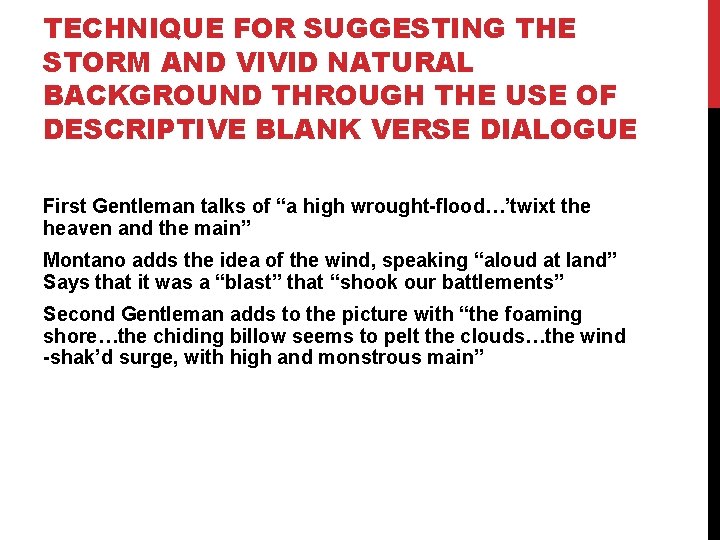 TECHNIQUE FOR SUGGESTING THE STORM AND VIVID NATURAL BACKGROUND THROUGH THE USE OF DESCRIPTIVE BLANK VERSE DIALOGUE

First Gentleman talks of “a high wrought-flood…’twixt the heaven and the main”

Montano adds the idea of the wind, speaking “aloud at land” Says that it was a “blast” that “shook our battlements”

Second Gentleman adds to the picture with “the foaming shore…the chiding billow seems to pelt the clouds…the wind -shak’d surge, with high and monstrous main”